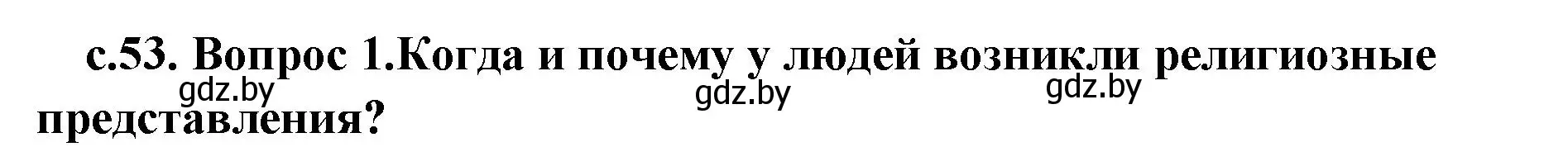 с.53. Вопрос 1.Когда и почему у людей возникли религиозные представления?

gdz.by gdz.by gdz.by